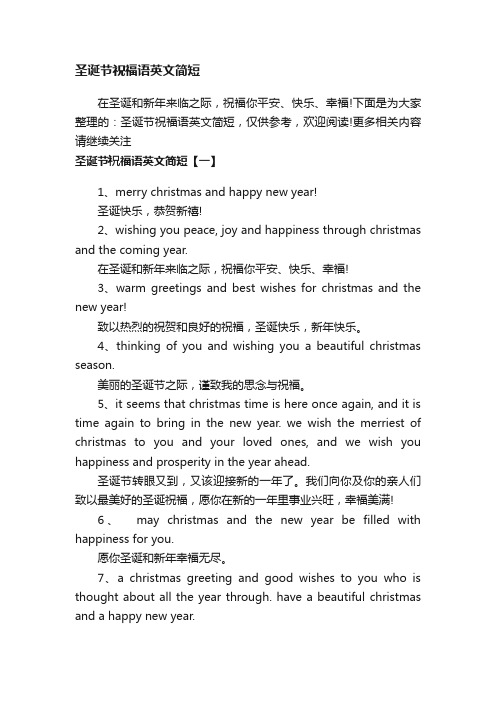 圣诞节祝福语英文简短

在圣诞和新年来临之际，祝福你平安、快乐、幸福!下面是为大家整理的：圣诞节祝福语英文简短，仅供参考，欢迎阅读!更多相关内容请继续关注

圣诞节祝福语英文简短【一】

1、merry christmas and happy new year!

圣诞快乐，恭贺新禧!

2、wishing you peace, joy and happiness through christmas and the coming year.

在圣诞和新年来临之际，祝福你平安、快乐、幸福!

3、warm greetings and best wishes for christmas and the new year!

致以热烈的祝贺和良好的祝福，圣诞快乐，新年快乐。

4、thinking of you and wishing you a beautiful christmas season.

美丽的圣诞节之际，谨致我的思念与祝福。

5、it seems that christmas time is here once again, and it is time again to bring in the new year. we wish the merriest of christmas to you and your loved ones, and we wish you happiness and prosperity in the year ahead.

圣诞节转眼又到，又该迎接新的一年了。我们向你及你的亲人们致以最美好的圣诞祝福，愿你在新的一年里事业兴旺，幸福美满!

6、 may christmas and the new year be filled with happiness for you.

愿你圣诞和新年幸福无尽。

7、a christmas greeting and good wishes to you who is thought about all the year through. have a beautiful christmas and a happy new year.